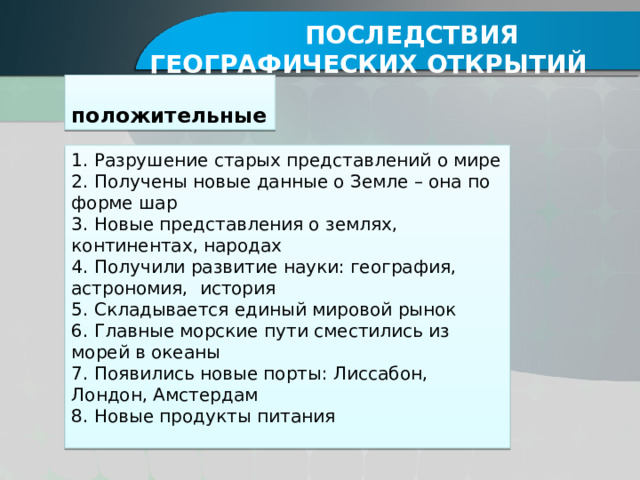 ПОСЛЕДСТВИЯ ГЕОГРАФИЧЕСКИХ ОТКРЫТИЙ

положительные

1. Разрушение старых представлений о мире
2. Получены новые данные о Земле – она по форме шар
3. Новые представления о землях, континентах, народах
4. Получили развитие науки: география, астрономия, история
5. Складывается единый мировой рынок
6. Главные морские пути сместились из морей в океаны
7. Появились новые порты: Лиссабон, Лондон, Амстердам
8. Новые продукты питания